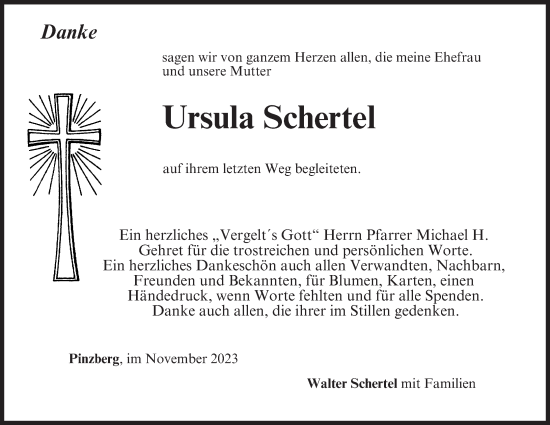 Danke

sagen wir von ganzem Herzen allen, die meine Ehefrau und unsere Mutter

Ursula Schertel

auf ihrem letzten Weg begleiteten.

Ein herzliches „Vergelt´s Gott“ Herrn Pfarrer Michael H. Gehret für die trostreichen und persönlichen Worte.
Ein herzliches Dankeschön auch allen Verwandten, Nachbarn, Freunden und Bekannten, für Blumen, Karten, einen Händedruck, wenn Worte fehlten und für alle Spenden.
Danke auch allen, die ihrer im Stillen gedenken.

Pinzberg, im November 2023

Walter Schertel mit Familien